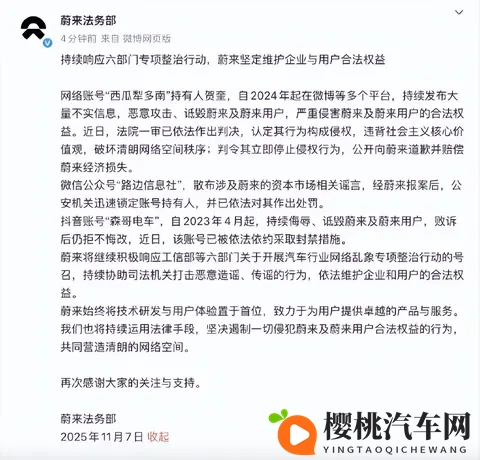 蔚来法务部
4分钟前 来自 微博网页版

持续响应六部门专项整治行动，蔚来坚定维护企业与用户合法权益

网络账号“西瓜犁多南”持有人贺奎，自2024年起在微博等多个平台，持续发布大量不实信息，恶意攻击、诋毁蔚来及蔚来用户，严重侵害蔚来及蔚来用户的合法权益。近日，法院一审已依法作出判决，认定其行为构成侵权，违背社会主义核心价值观，破坏清朗网络空间秩序；判令其立即停止侵权行为，公开向蔚来道歉并赔偿蔚来经济损失。
微信公众号“路边信息社”，散布涉及蔚来的资本市场相关谣言，经蔚来报案后，公安机关迅速锁定账号持有人，并已依法对其作出处罚。
抖音账号“森哥电车”，自2023年4月起，持续侮辱、诋毁蔚来及蔚来用户，败诉后仍拒不悔改，近日，该账号已被依法依约采取封禁措施。
蔚来将继续积极响应工信部等六部门关于开展汽车行业网络乱象专项整治行动的号召，持续协助司法机关打击恶意造谣、传谣的行为，依法维护企业和用户的合法权益。
蔚来始终将技术研发与用户体验置于首位，致力于为用户提供卓越的产品与服务。我们也将持续运用法律手段，坚决遏制一切侵犯蔚来及蔚来用户合法权益的行为，共同营造清朗的网络空间。

再次感谢大家的关注与支持。

蔚来法务部
2025年11月7日 收起

樱桃汽车网
YINGTAOQICHEWANG